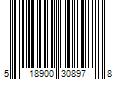 5 18900 30897 8